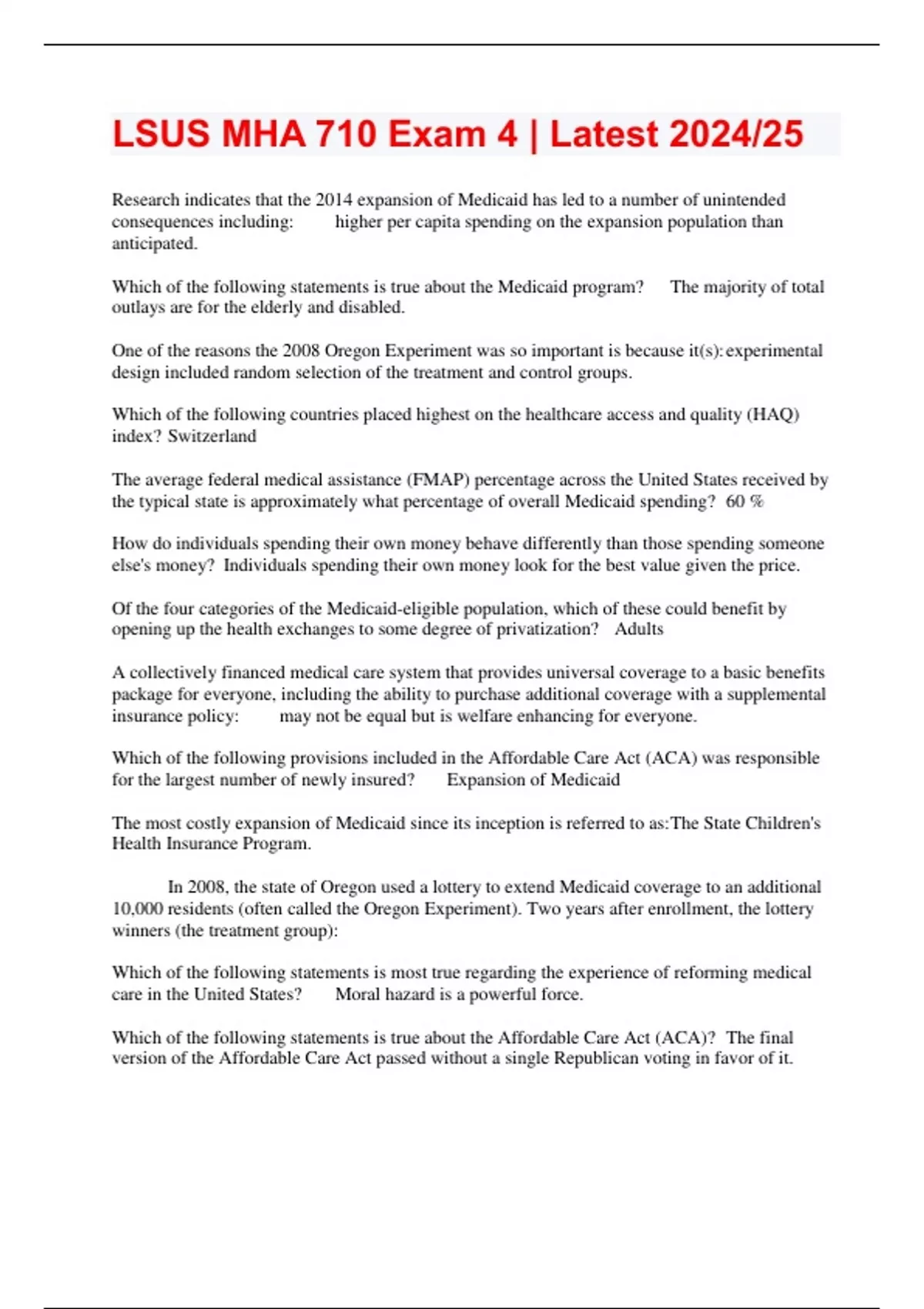 LSUS MHA 710 Exam 4 | Latest 2024/25

Research indicates that the 2014 expansion of Medicaid has led to a number of unintended consequences including: higher per capita spending on the expansion population than anticipated.

Which of the following statements is true about the Medicaid program? The majority of total outlays are for the elderly and disabled.

One of the reasons the 2008 Oregon Experiment was so important is because it(s): experimental design included random selection of the treatment and control groups.

Which of the following countries placed highest on the healthcare access and quality (HAQ) index? Switzerland

The average federal medical assistance (FMAP) percentage across the United States received by the typical state is approximately what percentage of overall Medicaid spending? 60 %

How do individuals spending their own money behave differently than those spending someone else's money? Individuals spending their own money look for the best value given the price.

Of the four categories of the Medicaid-eligible population, which of these could benefit by opening up the health exchanges to some degree of privatization? Adults

A collectively financed medical care system that provides universal coverage to a basic benefits package for everyone, including the ability to purchase additional coverage with a supplemental insurance policy: may not be equal but is welfare enhancing for everyone.

Which of the following provisions included in the Affordable Care Act (ACA) was responsible for the largest number of newly insured? Expansion of Medicaid

The most costly expansion of Medicaid since its inception is referred to as: The State Children's Health Insurance Program.

In 2008, the state of Oregon used a lottery to extend Medicaid coverage to an additional 10,000 residents (often called the Oregon Experiment). Two years after enrollment, the lottery winners (the treatment group):

Which of the following statements is most true regarding the experience of reforming medical care in the United States? Moral hazard is a powerful force.

Which of the following statements is true about the Affordable Care Act (ACA)? The final version of the Affordable Care Act passed without a single Republican voting in favor of it.